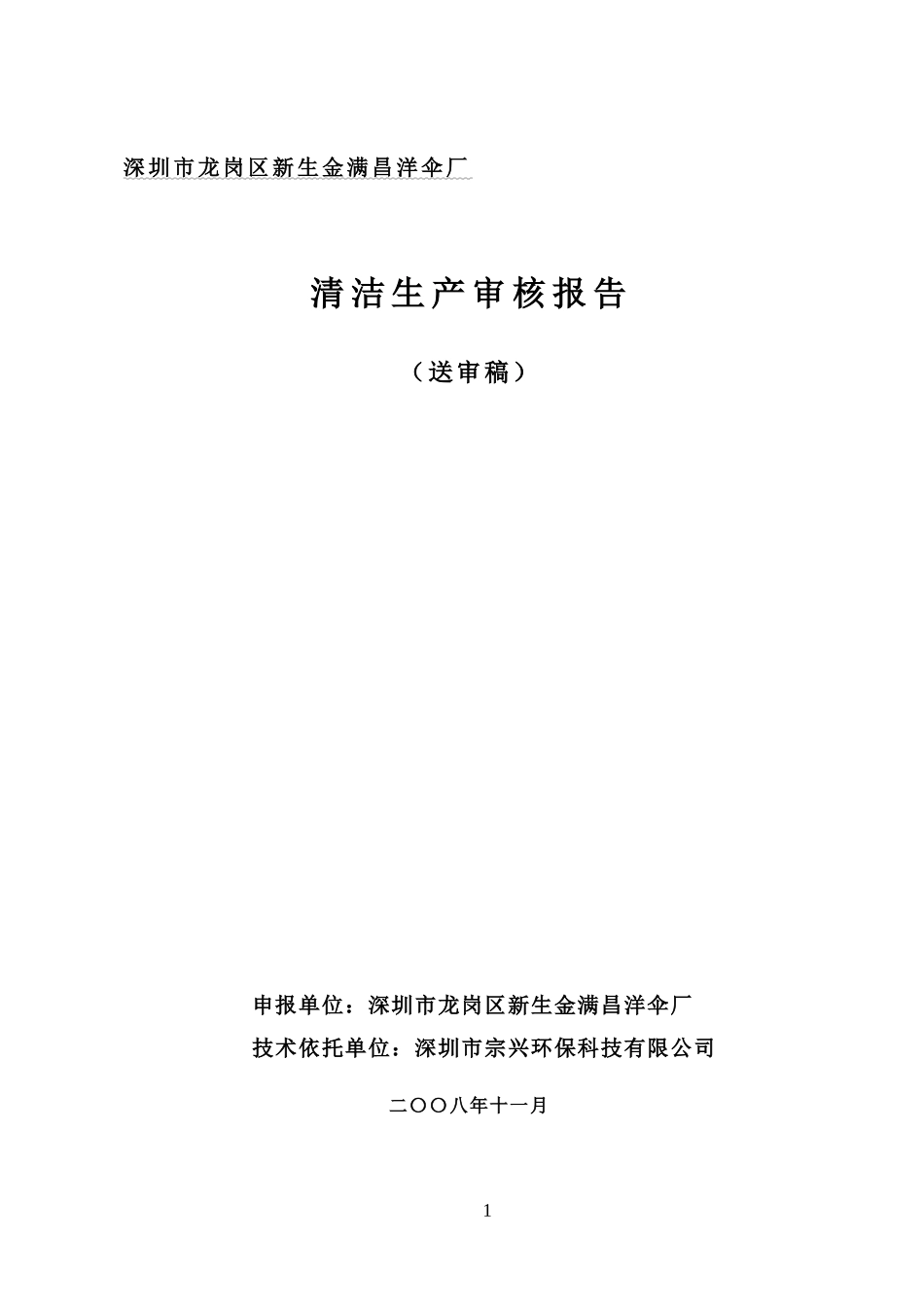 深圳市龙岗区新生金满昌洋伞厂

清洁生产审核报告

（送审稿）

申报单位：深圳市龙岗区新生金满昌洋伞厂

技术依托单位：深圳市宗兴环保科技有限公司

二〇〇八年十一月

1